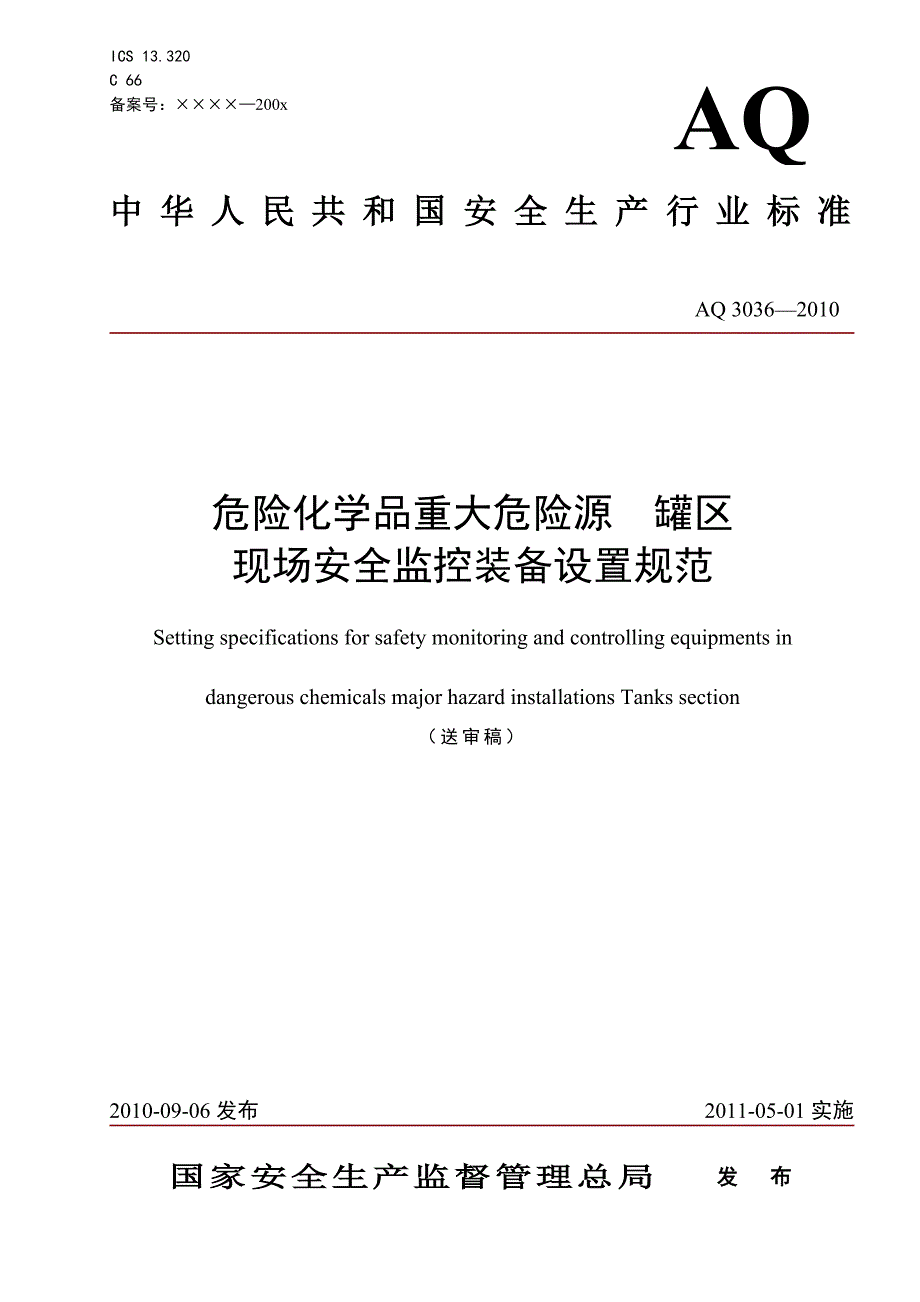 ICS 13.320
C 66
备案号：××××—200x

AQ

中华人民共和国安全生产行业标准

AQ 3036—2010

危险化学品重大危险源 罐区
现场安全监控装备设置规范

Setting specifications for safety monitoring and controlling equipments in dangerous chemicals major hazard installations Tanks section

（送审稿）

2010-09-06 发布

2011-05-01 实施

国家安全生产监督管理总局 发 布